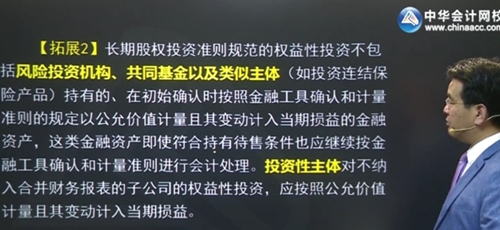 中华会计网校
www.chinaacc.com

【拓展2】长期股权投资准则规范的权益性投资不包括风险投资机构、共同基金以及类似主体（如投资连结保险产品）持有的、在初始确认时按照金融工具确认和计量准则的规定以公允价值计量且其变动计入当期损益的金融资产，这类金融资产即使符合持有待售条件也应继续按金融工具确认和计量准则进行会计处理。投资性主体对不纳入合并财务报表的子公司的权益性投资，应按照公允价值计量且其变动计入当期损益。